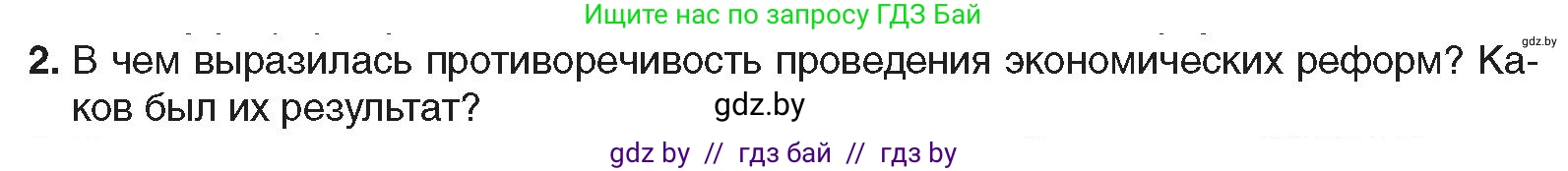 Ищите нас по запросу ГДЗ Бай

gdz.by

2. В чем выразилась противоречивость проведения экономических реформ? Каков был их результат?

gdz.by

gdz by // гдз бай // гдз by